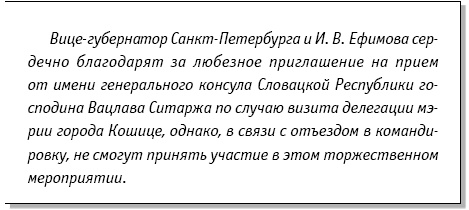 Вице-губернатор Санкт-Петербурга и И. В. Ефимова сердечно благодарят за любезное приглашение на прием от имени генерального консула Словацкой Республики господина Вацлава Ситаржа по случаю визита делегации мэрии города Кошице, однако, в связи с отъездом в командировку, не смогут принять участие в этом торжественном мероприятии.